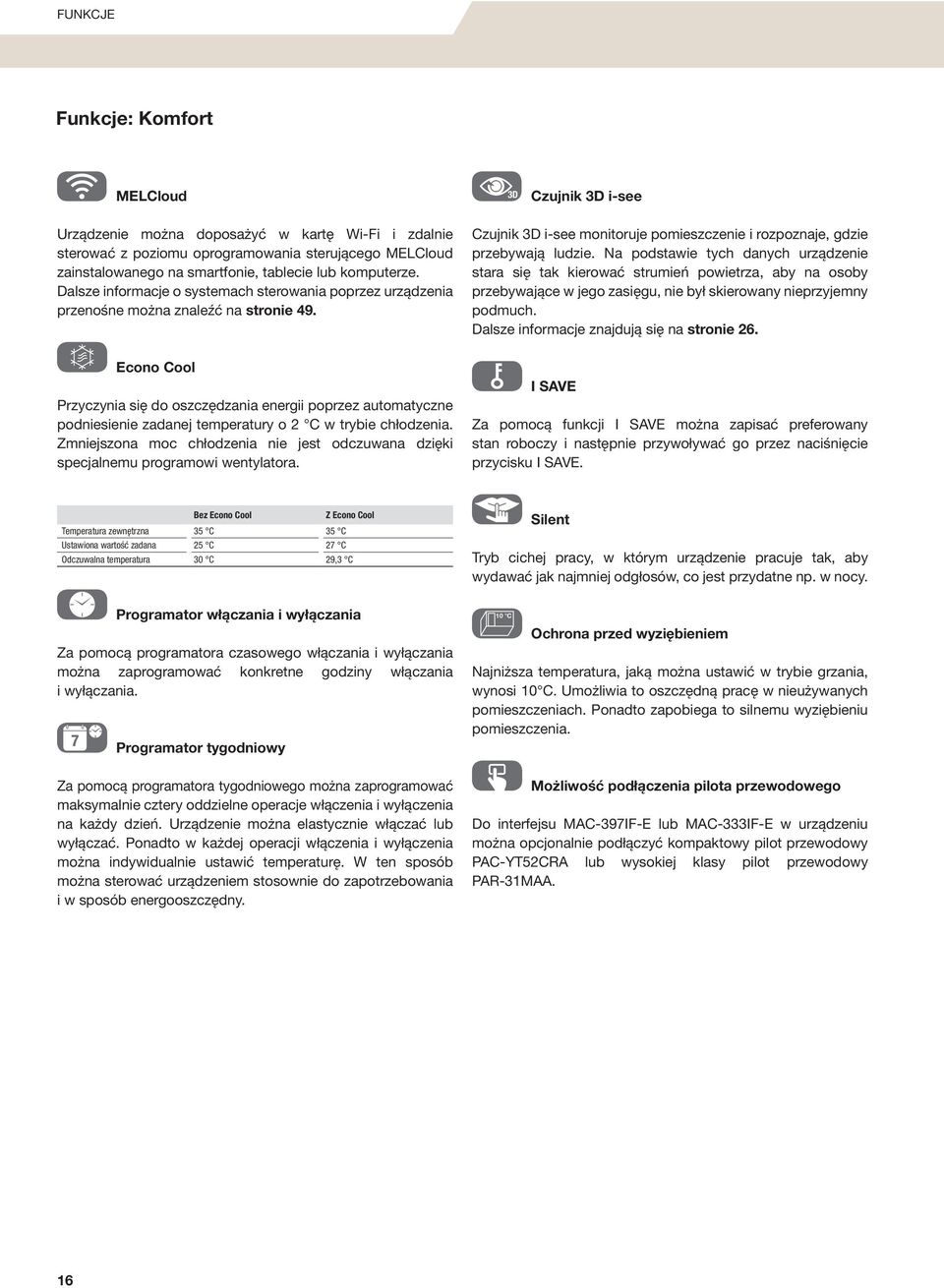 FUNKCJE

Funkcje: Komfort

MELCloud

Urządzenie można doposażyć w kartę Wi-Fi i zdalnie sterować z poziomu oprogramowania sterującego MELCloud zainstalowanego na smartfonie, tablecie lub komputerze. Dalsze informacje o systemach sterowania poprzez urządzenia przenośne można znaleźć na stronie 49.

Econo Cool

Przyczynia się do oszczędzania energii poprzez automatyczne podniesienie zadanej temperatury o 2 °C w trybie chłodzenia. Zmniejszona moc chłodzenia nie jest odczuwana dzięki specjalnemu programowi wentylatora.

| | Bez Econo Cool | Z Econo Cool |
|---|---|---|
| Temperatura zewnętrzna | 35 °C | 35 °C |
| Ustawiona wartość zadana | 25 °C | 27 °C |
| Odczuwalna temperatura | 30 °C | 29,3 °C |

Programator włączania i wyłączania

Za pomocą programatora czasowego włączania i wyłączania można zaprogramować konkretne godziny włączania i wyłączania.

7

Programator tygodniowy

Za pomocą programatora tygodniowego można zaprogramować maksymalnie cztery oddzielne operacje włączenia i wyłączenia na każdy dzień. Urządzenie można elastycznie włączać lub wyłączać. Ponadto w każdej operacji włączenia i wyłączenia można indywidualnie ustawić temperaturę. W ten sposób można sterować urządzeniem stosownie do zapotrzebowania i w sposób energooszczędny.

3D

Czujnik 3D i-see

Czujnik 3D i-see monitoruje pomieszczenie i rozpoznaje, gdzie przebywają ludzie. Na podstawie tych danych urządzenie stara się tak kierować strumień powietrza, aby na osoby przebywające w jego zasięgu, nie był skierowany nieprzyjemny podmuch.
Dalsze informacje znajdują się na stronie 26.

I SAVE

Za pomocą funkcji I SAVE można zapisać preferowany stan roboczy i następnie przywoływać go przez naciśnięcie przycisku I SAVE.

Silent

Tryb cichej pracy, w którym urządzenie pracuje tak, aby wydawać jak najmniej odgłosów, co jest przydatne np. w nocy.

10 °C

Ochrona przed wyziębieniem

Najniższa temperatura, jaką można ustawić w trybie grzania, wynosi 10°C. Umożliwia to oszczędną pracę w nieużywanych pomieszczeniach. Ponadto zapobiega to silnemu wyziębieniu pomieszczenia.

Możliwość podłączenia pilota przewodowego

Do interfejsu MAC-397IF-E lub MAC-333IF-E w urządzeniu można opcjonalnie podłączyć kompaktowy pilot przewodowy PAC-YT52CRA lub wysokiej klasy pilot przewodowy PAR-31MAA.

16